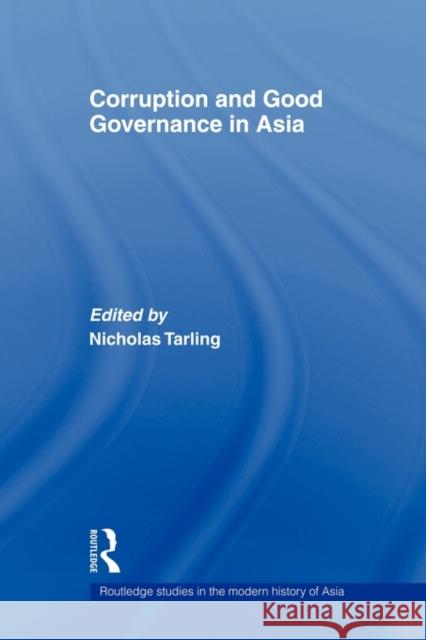 Corruption and Good Governance in Asia

Edited by
Nicholas Tarling

ROUTLEDGE

Routledge studies in the modern history of Asia